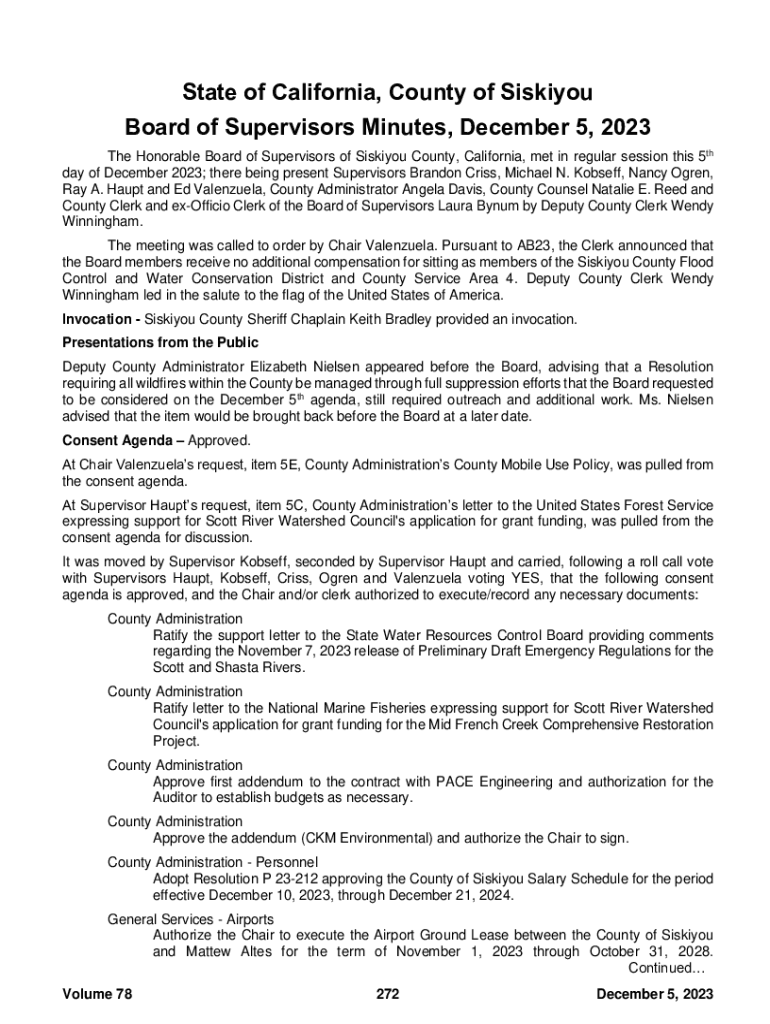 State of California, County of Siskiyou
Board of Supervisors Minutes, December 5, 2023

The Honorable Board of Supervisors of Siskiyou County, California, met in regular session this 5$^{th}$ day of December 2023; there being present Supervisors Brandon Criss, Michael N. Kobseff, Nancy Ogren, Ray A. Haupt and Ed Valenzuela, County Administrator Angela Davis, County Counsel Natalie E. Reed and County Clerk and ex-Officio Clerk of the Board of Supervisors Laura Bynum by Deputy County Clerk Wendy Winningham.

The meeting was called to order by Chair Valenzuela. Pursuant to AB23, the Clerk announced that the Board members receive no additional compensation for sitting as members of the Siskiyou County Flood Control and Water Conservation District and County Service Area 4. Deputy County Clerk Wendy Winningham led in the salute to the flag of the United States of America.

Invocation - Siskiyou County Sheriff Chaplain Keith Bradley provided an invocation.

Presentations from the Public

Deputy County Administrator Elizabeth Nielsen appeared before the Board, advising that a Resolution requiring all wildfires within the County be managed through full suppression efforts that the Board requested to be considered on the December 5$^{th}$ agenda, still required outreach and additional work. Ms. Nielsen advised that the item would be brought back before the Board at a later date.

Consent Agenda – Approved.

At Chair Valenzuela's request, item 5E, County Administration's County Mobile Use Policy, was pulled from the consent agenda.

At Supervisor Haupt's request, item 5C, County Administration's letter to the United States Forest Service expressing support for Scott River Watershed Council's application for grant funding, was pulled from the consent agenda for discussion.

It was moved by Supervisor Kobseff, seconded by Supervisor Haupt and carried, following a roll call vote with Supervisors Haupt, Kobseff, Criss, Ogren and Valenzuela voting YES, that the following consent agenda is approved, and the Chair and/or clerk authorized to execute/record any necessary documents:

County Administration
Ratify the support letter to the State Water Resources Control Board providing comments regarding the November 7, 2023 release of Preliminary Draft Emergency Regulations for the Scott and Shasta Rivers.

County Administration
Ratify letter to the National Marine Fisheries expressing support for Scott River Watershed Council's application for grant funding for the Mid French Creek Comprehensive Restoration Project.

County Administration
Approve first addendum to the contract with PACE Engineering and authorization for the Auditor to establish budgets as necessary.

County Administration
Approve the addendum (CKM Environmental) and authorize the Chair to sign.

County Administration - Personnel
Adopt Resolution P 23-212 approving the County of Siskiyou Salary Schedule for the period effective December 10, 2023, through December 21, 2024.

General Services - Airports
Authorize the Chair to execute the Airport Ground Lease between the County of Siskiyou and Mattew Altes for the term of November 1, 2023 through October 31, 2028.
Continued…

Volume 78 272 December 5, 2023